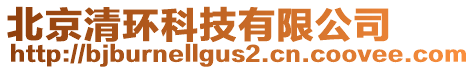 北京清环科技有限公司
http://bjburnellgus2.cn.coovee.com